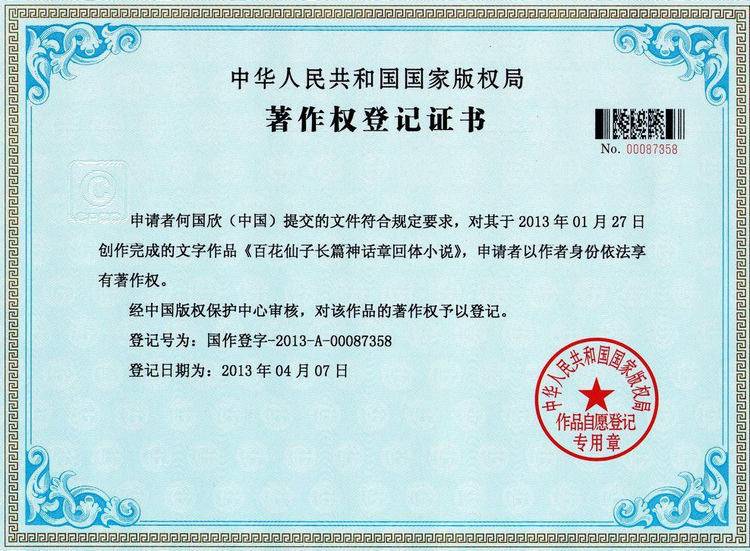 中华人民共和国国家版权局

著作权登记证书

No. 00087358

申请者何国欣（中国）提交的文件符合规定要求，对其于2013年01月27日创作完成的文字作品《百花仙子长篇神话章回体小说》，申请者以作者身份依法享有著作权。

经中国版权保护中心审核，对该作品的著作权予以登记。

登记号为：国作登字-2013-A-00087358

登记日期为：2013年04月07日

中华人民共和国国家版权局
作品自愿登记
专用章